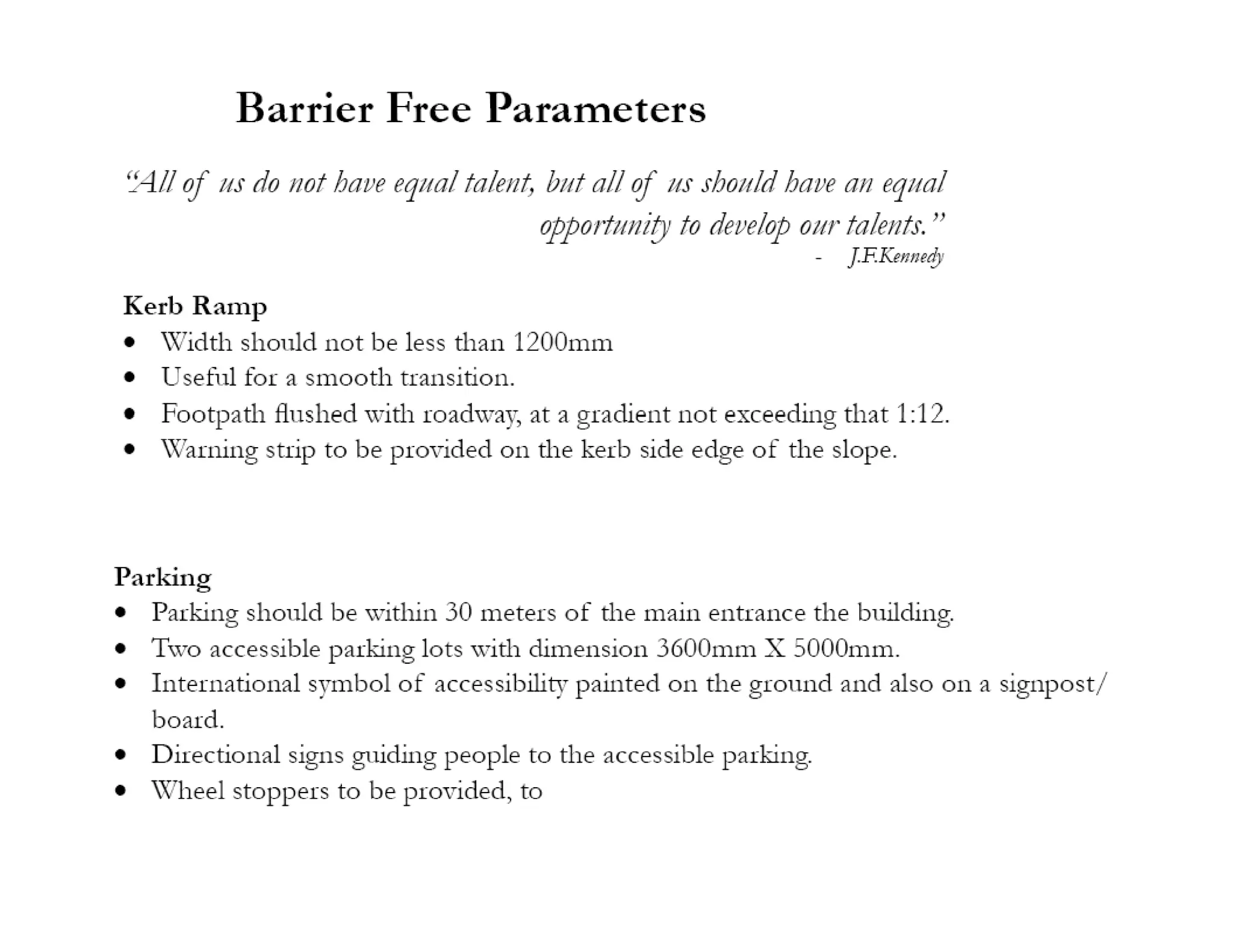 Barrier Free Parameters

"All of us do not have equal talent, but all of us should have an equal opportunity to develop our talents."

- J.F.Kennedy

Kerb Ramp

• Width should not be less than 1200mm
• Useful for a smooth transition.
• Footpath flushed with roadway, at a gradient not exceeding that 1:12.
• Warning strip to be provided on the kerb side edge of the slope.

Parking

• Parking should be within 30 meters of the main entrance the building.
• Two accessible parking lots with dimension 3600mm X 5000mm.
• International symbol of accessibility painted on the ground and also on a signpost/ board.
• Directional signs guiding people to the accessible parking.
• Wheel stoppers to be provided, to